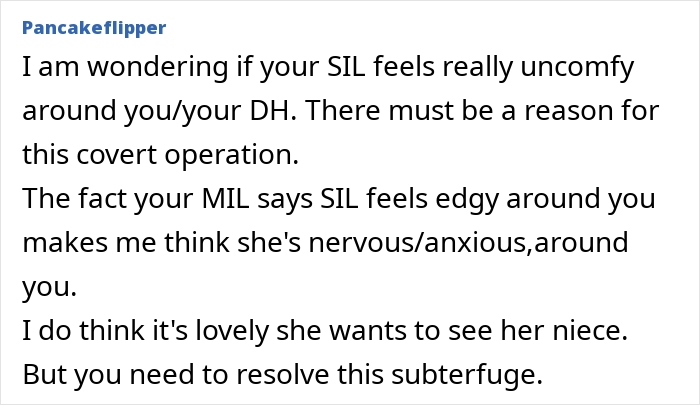 Pancakeflipper

I am wondering if your SIL feels really uncomfy around you/your DH. There must be a reason for this covert operation.
The fact your MIL says SIL feels edgy around you makes me think she's nervous/anxious,around you.
I do think it's lovely she wants to see her niece.
But you need to resolve this subterfuge.